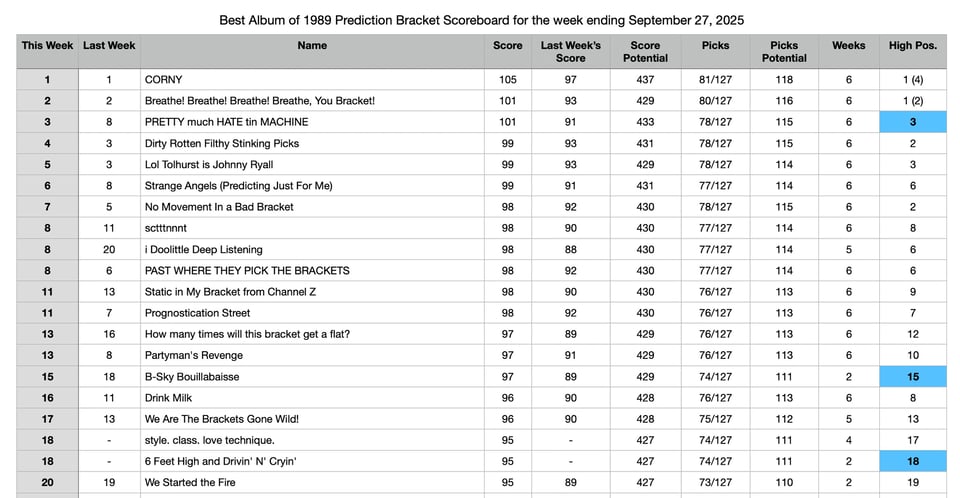 Best Album of 1989 Prediction Bracket Scoreboard for the week ending September 27, 2025

| This Week | Last Week | Name | Score | Last Week's Score | Score Potential | Picks | Picks Potential | Weeks | High Pos. |
|---|---|---|---|---|---|---|---|---|---|
| 1 | 1 | CORNY | 105 | 97 | 437 | 81/127 | 118 | 6 | 1 (4) |
| 2 | 2 | Breathe! Breathe! Breathe! Breathe, You Bracket! | 101 | 93 | 429 | 80/127 | 116 | 6 | 1 (2) |
| 3 | 8 | PRETTY much HATE tin MACHINE | 101 | 91 | 433 | 78/127 | 115 | 6 | 3 |
| 4 | 3 | Dirty Rotten Filthy Stinking Picks | 99 | 93 | 431 | 78/127 | 115 | 6 | 2 |
| 5 | 3 | Lol Tolhurst is Johnny Ryall | 99 | 93 | 429 | 78/127 | 114 | 6 | 3 |
| 6 | 8 | Strange Angels (Predicting Just For Me) | 99 | 91 | 431 | 77/127 | 114 | 6 | 6 |
| 7 | 5 | No Movement In a Bad Bracket | 98 | 92 | 430 | 78/127 | 115 | 6 | 2 |
| 8 | 11 | sctttnnnt | 98 | 90 | 430 | 77/127 | 114 | 6 | 8 |
| 8 | 20 | i Doolittle Deep Listening | 98 | 88 | 430 | 77/127 | 114 | 5 | 6 |
| 8 | 6 | PAST WHERE THEY PICK THE BRACKETS | 98 | 92 | 430 | 77/127 | 114 | 6 | 6 |
| 11 | 13 | Static in My Bracket from Channel Z | 98 | 90 | 430 | 76/127 | 113 | 6 | 9 |
| 11 | 7 | Prognostication Street | 98 | 92 | 430 | 76/127 | 113 | 6 | 7 |
| 13 | 16 | How many times will this bracket get a flat? | 97 | 89 | 429 | 76/127 | 113 | 6 | 12 |
| 13 | 8 | Partyman's Revenge | 97 | 91 | 429 | 76/127 | 113 | 6 | 10 |
| 15 | 18 | B-Sky Bouillabaisse | 97 | 89 | 429 | 74/127 | 111 | 2 | 15 |
| 16 | 11 | Drink Milk | 96 | 90 | 428 | 76/127 | 113 | 6 | 8 |
| 17 | 13 | We Are The Brackets Gone Wild! | 96 | 90 | 428 | 75/127 | 112 | 5 | 13 |
| 18 | - | style. class. love technique. | 95 | - | 427 | 74/127 | 111 | 4 | 17 |
| 18 | - | 6 Feet High and Drivin' N' Cryin' | 95 | - | 427 | 74/127 | 111 | 2 | 18 |
| 20 | 19 | We Started the Fire | 95 | 89 | 427 | 73/127 | 110 | 2 | 19 |